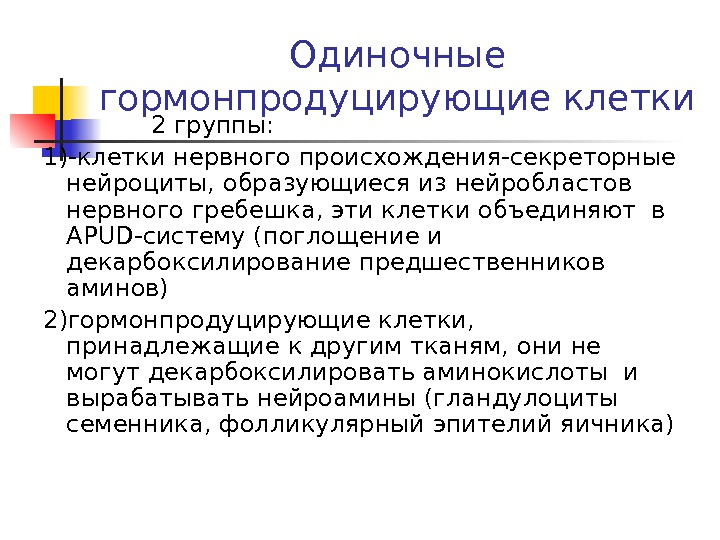 Одиночные гормонпродуцирующие клетки

2 группы:

1)-клетки нервного происхождения-секреторные нейроциты, образующиеся из нейробластов нервного гребешка, эти клетки объединяют в APUD-систему (поглощение и декарбоксилирование предшественников аминов)

2)гормонпродуцирующие клетки, принадлежащие к другим тканям, они не могут декарбоксилировать аминокислоты и вырабатывать нейроамины (гландулоциты семенника, фолликулярный эпителий яичника)